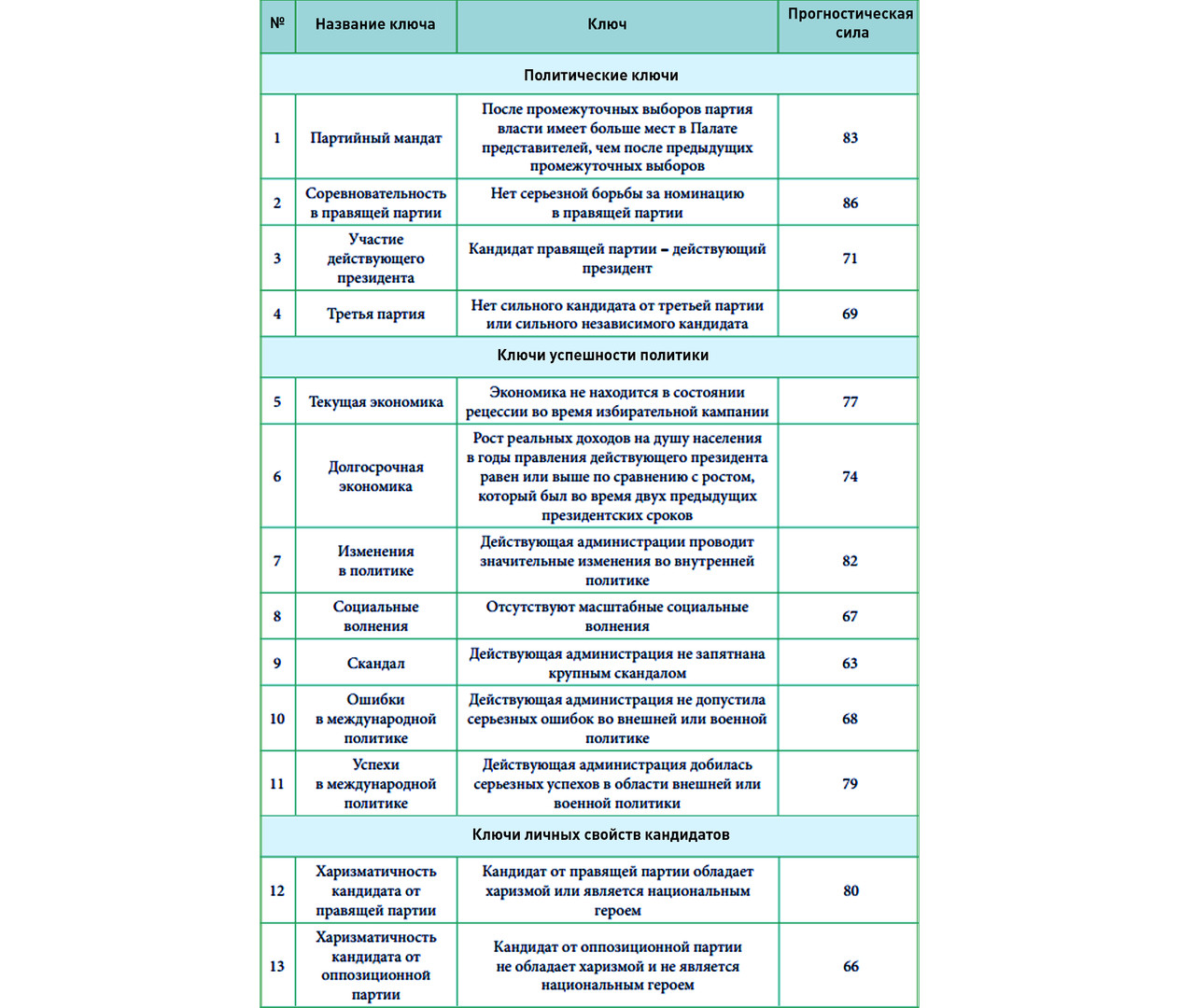 | № | Название ключа | Ключ | Прогностическая сила |
|---|---|---|---|
| Политические ключи | | | |
| 1 | Партийный мандат | После промежуточных выборов партия власти имеет больше мест в Палате представителей, чем после предыдущих промежуточных выборов | 83 |
| 2 | Соревновательность в правящей партии | Нет серьезной борьбы за номинацию в правящей партии | 86 |
| 3 | Участие действующего президента | Кандидат правящей партии – действующий президент | 71 |
| 4 | Третья партия | Нет сильного кандидата от третьей партии или сильного независимого кандидата | 69 |
| Ключи успешности политики | | | |
| 5 | Текущая экономика | Экономика не находится в состоянии рецессии во время избирательной кампании | 77 |
| 6 | Долгосрочная экономика | Рост реальных доходов на душу населения в годы правления действующего президента равен или выше по сравнению с ростом, который был во время двух предыдущих президентских сроков | 74 |
| 7 | Изменения в политике | Действующая администрации проводит значительные изменения во внутренней политике | 82 |
| 8 | Социальные волнения | Отсутствуют масштабные социальные волнения | 67 |
| 9 | Скандал | Действующая администрация не запятнана крупным скандалом | 63 |
| 10 | Ошибки в международной политике | Действующая администрация не допустила серьезных ошибок во внешней или военной политике | 68 |
| 11 | Успехи в международной политике | Действующая администрация добилась серьезных успехов в области внешней или военной политики | 79 |
| Ключи личных свойств кандидатов | | | |
| 12 | Харизматичность кандидата от правящей партии | Кандидат от правящей партии обладает харизмой или является национальным героем | 80 |
| 13 | Харизматичность кандидата от оппозиционной партии | Кандидат от оппозиционной партии не обладает харизмой и не является национальным героем | 66 |